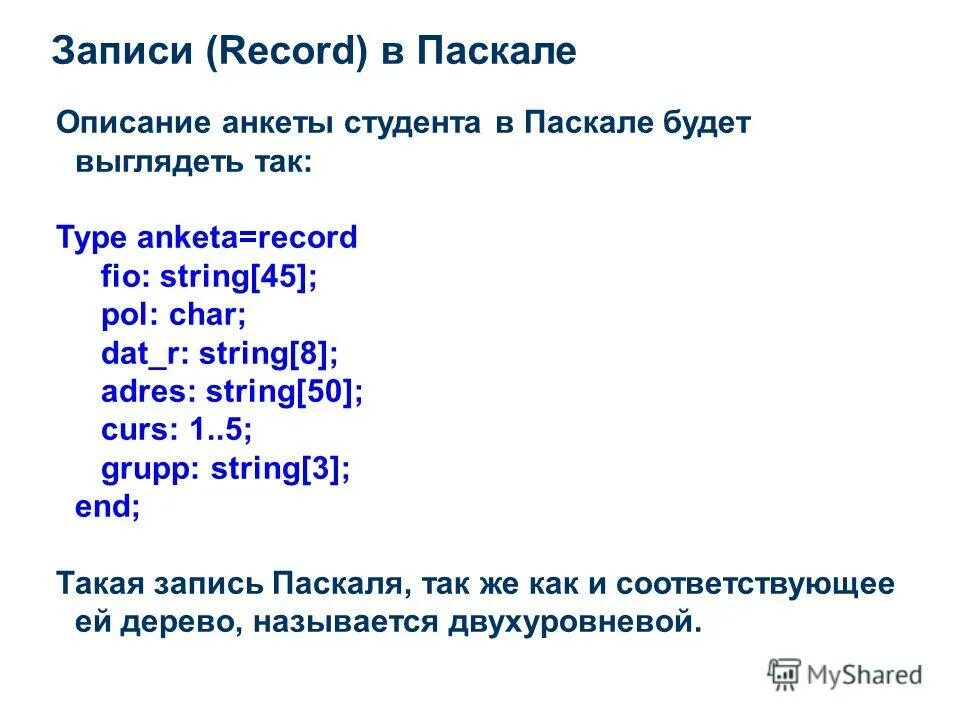 Записи (Record) в Паскале

Описание анкеты студента в Паскале будет выглядеть так:

Type anketa=record
fio: string[45];
pol: char;
dat_r: string[8];
adres: string[50];
curs: 1..5;
grupp: string[3];
end;

Такая запись Паскаля, так же как и соответствующее ей дерево, называется двухуровневой.

MyShared